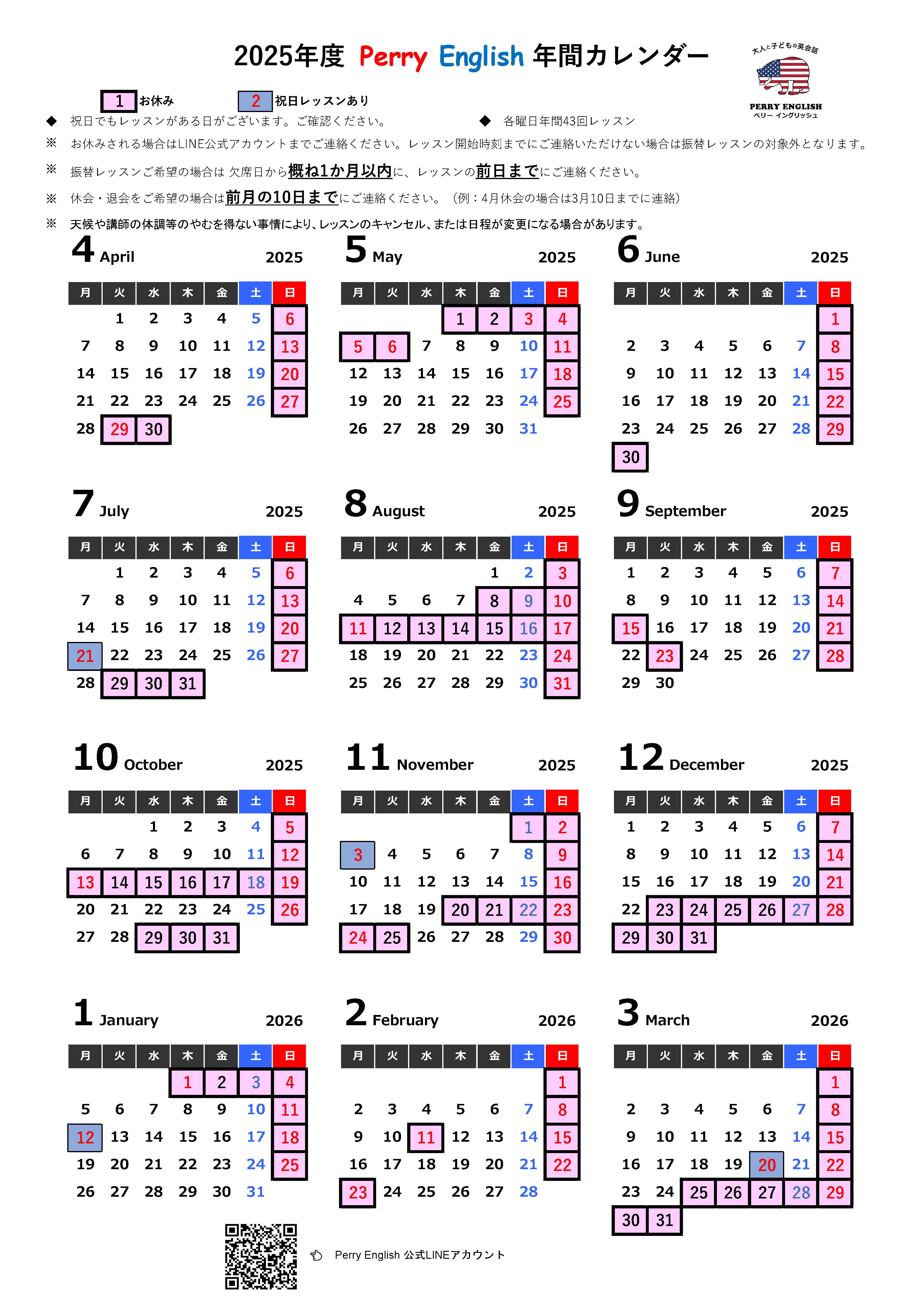 2025年度 Perry English 年間カレンダー

大人と子どもの英会話
PERRY ENGLISH
ペリー イングリッシュ

1 お休み 2 祝日レッスンあり

◆ 祝日でもレッスンがある日がございます。ご確認ください。 ◆ 各曜日年間43回レッスン

※ お休みされる場合はLINE公式アカウントまでご連絡ください。レッスン開始時刻までにご連絡いただけない場合は振替レッスンの対象外となります。

※ 振替レッスンご希望の場合は 欠席日から概ね1か月以内に、レッスンの前日までにご連絡ください。

※ 休会・退会をご希望の場合は前月の10日までにご連絡ください。（例：4月休会の場合は3月10日までに連絡）

※ 天候や講師の体調等のやむを得ない事情により、レッスンのキャンセル、または日程が変更になる場合があります。

4 April 2025

| 月 | 火 | 水 | 木 | 金 | 土 | 日 |
|---|---|---|---|---|---|---|
|  | 1 | 2 | 3 | 4 | 5 | 6 |
| 7 | 8 | 9 | 10 | 11 | 12 | 13 |
| 14 | 15 | 16 | 17 | 18 | 19 | 20 |
| 21 | 22 | 23 | 24 | 25 | 26 | 27 |
| 28 | 29 | 30 |  |  |  |  |

5 May 2025

| 月 | 火 | 水 | 木 | 金 | 土 | 日 |
|---|---|---|---|---|---|---|
|  |  |  | 1 | 2 | 3 | 4 |
| 5 | 6 | 7 | 8 | 9 | 10 | 11 |
| 12 | 13 | 14 | 15 | 16 | 17 | 18 |
| 19 | 20 | 21 | 22 | 23 | 24 | 25 |
| 26 | 27 | 28 | 29 | 30 | 31 |  |

6 June 2025

| 月 | 火 | 水 | 木 | 金 | 土 | 日 |
|---|---|---|---|---|---|---|
|  |  |  |  |  |  | 1 |
| 2 | 3 | 4 | 5 | 6 | 7 | 8 |
| 9 | 10 | 11 | 12 | 13 | 14 | 15 |
| 16 | 17 | 18 | 19 | 20 | 21 | 22 |
| 23 | 24 | 25 | 26 | 27 | 28 | 29 |
| 30 |  |  |  |  |  |  |

7 July 2025

| 月 | 火 | 水 | 木 | 金 | 土 | 日 |
|---|---|---|---|---|---|---|
|  | 1 | 2 | 3 | 4 | 5 | 6 |
| 7 | 8 | 9 | 10 | 11 | 12 | 13 |
| 14 | 15 | 16 | 17 | 18 | 19 | 20 |
| 21 | 22 | 23 | 24 | 25 | 26 | 27 |
| 28 | 29 | 30 | 31 |  |  |  |

8 August 2025

| 月 | 火 | 水 | 木 | 金 | 土 | 日 |
|---|---|---|---|---|---|---|
|  |  |  |  | 1 | 2 | 3 |
| 4 | 5 | 6 | 7 | 8 | 9 | 10 |
| 11 | 12 | 13 | 14 | 15 | 16 | 17 |
| 18 | 19 | 20 | 21 | 22 | 23 | 24 |
| 25 | 26 | 27 | 28 | 29 | 30 | 31 |

9 September 2025

| 月 | 火 | 水 | 木 | 金 | 土 | 日 |
|---|---|---|---|---|---|---|
| 1 | 2 | 3 | 4 | 5 | 6 | 7 |
| 8 | 9 | 10 | 11 | 12 | 13 | 14 |
| 15 | 16 | 17 | 18 | 19 | 20 | 21 |
| 22 | 23 | 24 | 25 | 26 | 27 | 28 |
| 29 | 30 |  |  |  |  |  |

10 October 2025

| 月 | 火 | 水 | 木 | 金 | 土 | 日 |
|---|---|---|---|---|---|---|
|  |  | 1 | 2 | 3 | 4 | 5 |
| 6 | 7 | 8 | 9 | 10 | 11 | 12 |
| 13 | 14 | 15 | 16 | 17 | 18 | 19 |
| 20 | 21 | 22 | 23 | 24 | 25 | 26 |
| 27 | 28 | 29 | 30 | 31 |  |  |

11 November 2025

| 月 | 火 | 水 | 木 | 金 | 土 | 日 |
|---|---|---|---|---|---|---|
|  |  |  |  |  | 1 | 2 |
| 3 | 4 | 5 | 6 | 7 | 8 | 9 |
| 10 | 11 | 12 | 13 | 14 | 15 | 16 |
| 17 | 18 | 19 | 20 | 21 | 22 | 23 |
| 24 | 25 | 26 | 27 | 28 | 29 | 30 |

12 December 2025

| 月 | 火 | 水 | 木 | 金 | 土 | 日 |
|---|---|---|---|---|---|---|
| 1 | 2 | 3 | 4 | 5 | 6 | 7 |
| 8 | 9 | 10 | 11 | 12 | 13 | 14 |
| 15 | 16 | 17 | 18 | 19 | 20 | 21 |
| 22 | 23 | 24 | 25 | 26 | 27 | 28 |
| 29 | 30 | 31 |  |  |  |  |

1 January 2026

| 月 | 火 | 水 | 木 | 金 | 土 | 日 |
|---|---|---|---|---|---|---|
|  |  |  | 1 | 2 | 3 | 4 |
| 5 | 6 | 7 | 8 | 9 | 10 | 11 |
| 12 | 13 | 14 | 15 | 16 | 17 | 18 |
| 19 | 20 | 21 | 22 | 23 | 24 | 25 |
| 26 | 27 | 28 | 29 | 30 | 31 |  |

2 February 2026

| 月 | 火 | 水 | 木 | 金 | 土 | 日 |
|---|---|---|---|---|---|---|
|  |  |  |  |  |  | 1 |
| 2 | 3 | 4 | 5 | 6 | 7 | 8 |
| 9 | 10 | 11 | 12 | 13 | 14 | 15 |
| 16 | 17 | 18 | 19 | 20 | 21 | 22 |
| 23 | 24 | 25 | 26 | 27 | 28 |  |

3 March 2026

| 月 | 火 | 水 | 木 | 金 | 土 | 日 |
|---|---|---|---|---|---|---|
|  |  |  |  |  |  | 1 |
| 2 | 3 | 4 | 5 | 6 | 7 | 8 |
| 9 | 10 | 11 | 12 | 13 | 14 | 15 |
| 16 | 17 | 18 | 19 | 20 | 21 | 22 |
| 23 | 24 | 25 | 26 | 27 | 28 | 29 |
| 30 | 31 |  |  |  |  |  |

Perry English 公式LINEアカウント